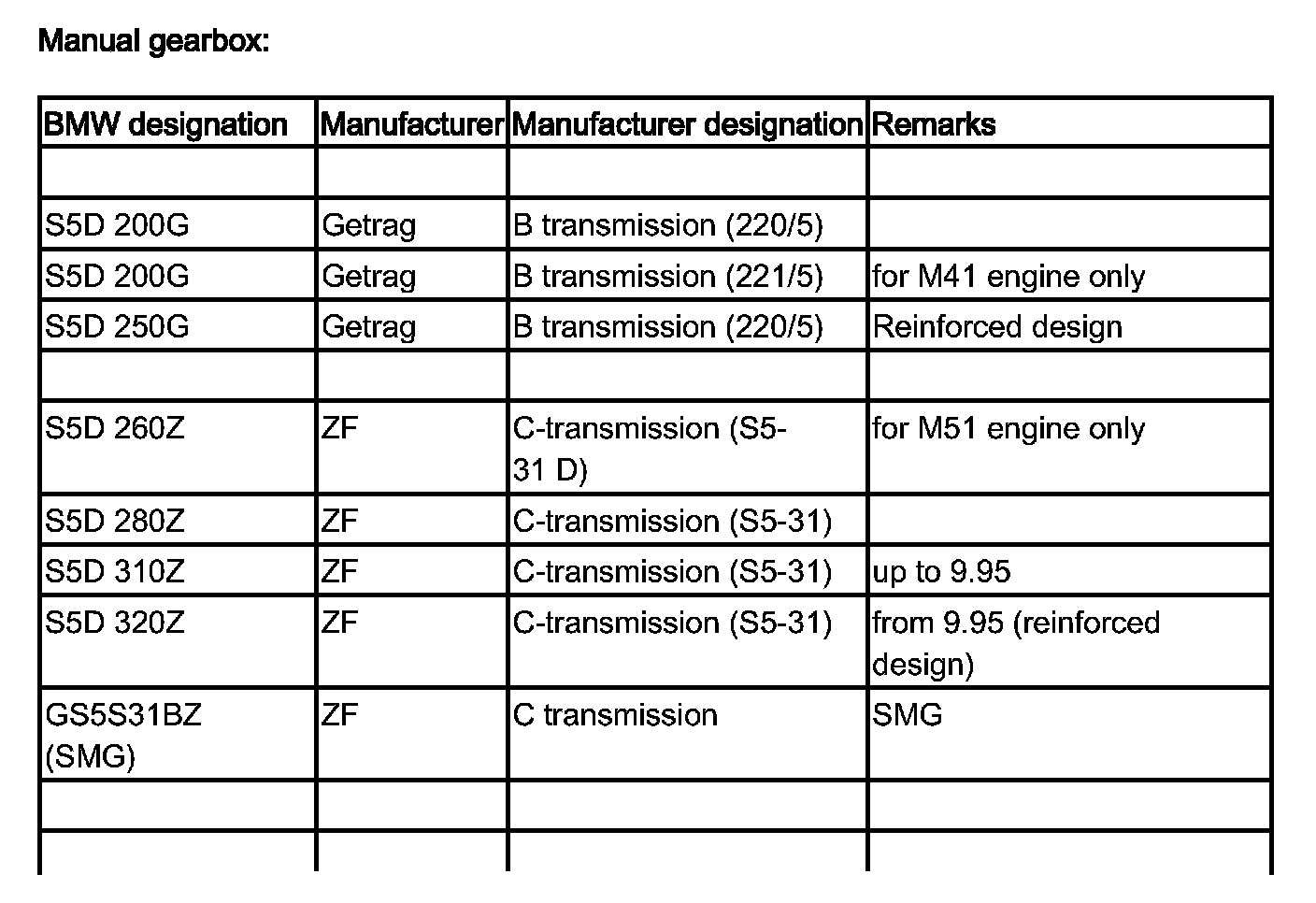 Manual gearbox:

| BMW designation | Manufacturer | Manufacturer designation | Remarks |
|---|---|---|---|
| | | | |
| S5D 200G | Getrag | B transmission (220/5) | |
| S5D 200G | Getrag | B transmission (221/5) | for M41 engine only |
| S5D 250G | Getrag | B transmission (220/5) | Reinforced design |
| | | | |
| S5D 260Z | ZF | C-transmission (S5-31 D) | for M51 engine only |
| S5D 280Z | ZF | C-transmission (S5-31) | |
| S5D 310Z | ZF | C-transmission (S5-31) | up to 9.95 |
| S5D 320Z | ZF | C-transmission (S5-31) | from 9.95 (reinforced design) |
| GS5S31BZ (SMG) | ZF | C transmission | SMG |
| | | | |
| | | | |